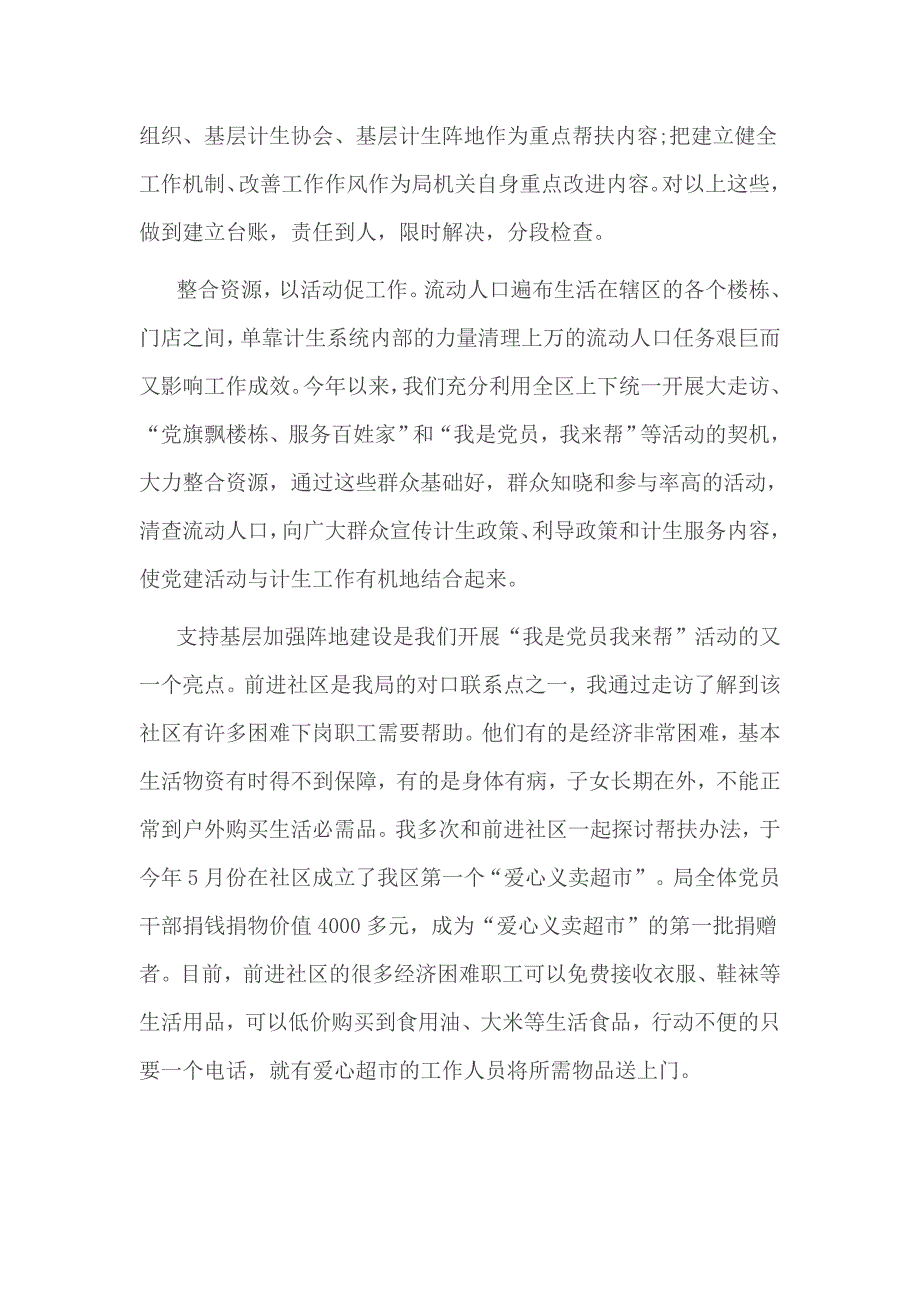 组织、基层计生协会、基层计生阵地作为重点帮扶内容;把建立健全工作机制、改善工作作风作为局机关自身重点改进内容。对以上这些，做到建立台账，责任到人，限时解决，分段检查。

整合资源，以活动促工作。流动人口遍布生活在辖区的各个楼栋、门店之间，单靠计生系统内部的力量清理上万的流动人口任务艰巨而又影响工作成效。今年以来，我们充分利用全区上下统一开展大走访、“党旗飘楼栋、服务百姓家”和“我是党员，我来帮”等活动的契机，大力整合资源，通过这些群众基础好，群众知晓和参与率高的活动，清查流动人口，向广大群众宣传计生政策、利导政策和计生服务内容，使党建活动与计生工作有机地结合起来。

支持基层加强阵地建设是我们开展“我是党员我来帮”活动的又一个亮点。前进社区是我局的对口联系点之一，我通过走访了解到该社区有许多困难下岗职工需要帮助。他们有的是经济非常困难，基本生活物资有时得不到保障，有的是身体有病，子女长期在外，不能正常到户外购买生活必需品。我多次和前进社区一起探讨帮扶办法，于今年 5 月份在社区成立了我区第一个“爱心义卖超市”。局全体党员干部捐钱捐物价值 4000 多元，成为“爱心义卖超市”的第一批捐赠者。目前，前进社区的很多经济困难职工可以免费接收衣服、鞋袜等生活用品，可以低价购买到食用油、大米等生活食品，行动不便的只要一个电话，就有爱心超市的工作人员将所需物品送上门。